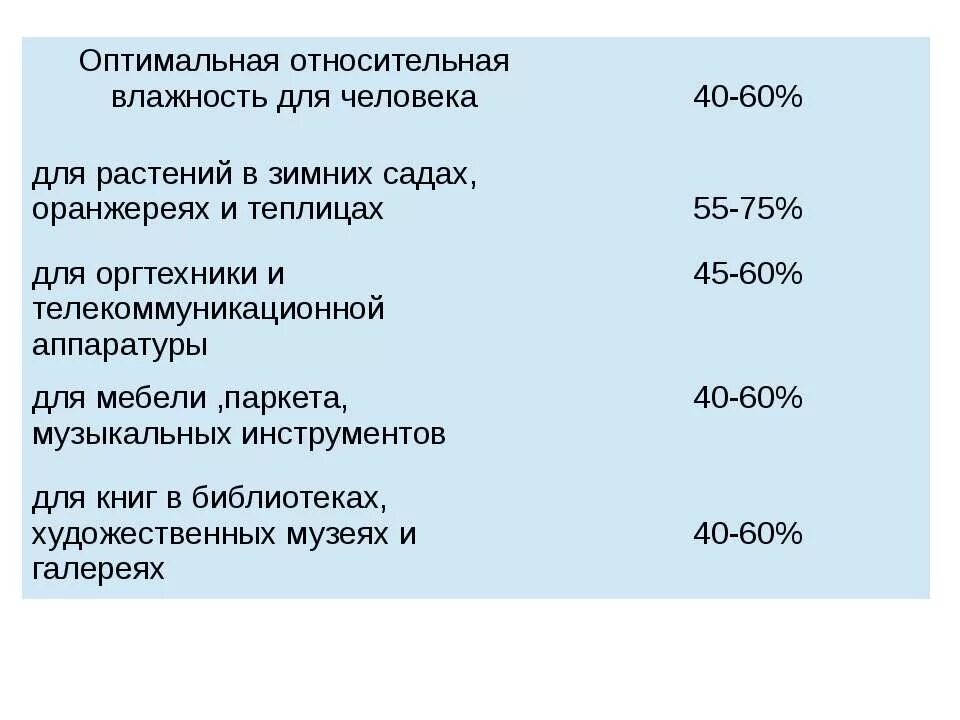 | Оптимальная относительная влажность для человека | 40-60% |
|---|---|
| для растений в зимних садах, оранжереях и теплицах | 55-75% |
| для оргтехники и телекоммуникационной аппаратуры | 45-60% |
| для мебели ,паркета, музыкальных инструментов | 40-60% |
| для книг в библиотеках, художественных музеях и галереях | 40-60% |